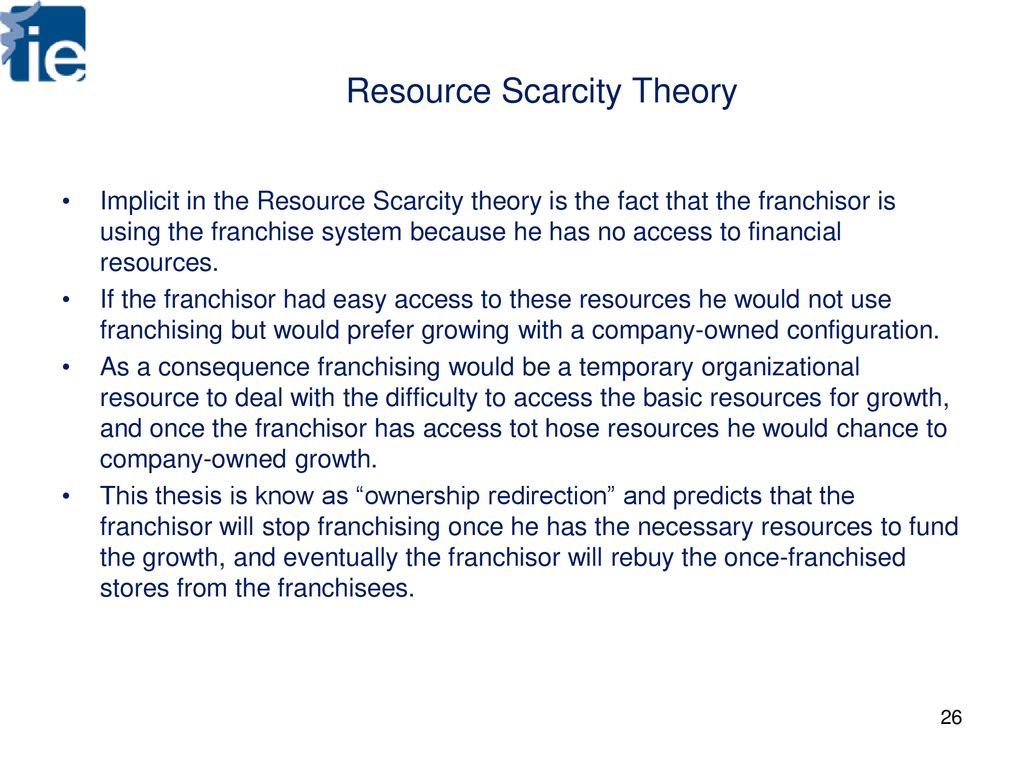 ie

Resource Scarcity Theory

• Implicit in the Resource Scarcity theory is the fact that the franchisor is using the franchise system because he has no access to financial resources.
• If the franchisor had easy access to these resources he would not use franchising but would prefer growing with a company-owned configuration.
• As a consequence franchising would be a temporary organizational resource to deal with the difficulty to access the basic resources for growth, and once the franchisor has access tot hose resources he would chance to company-owned growth.
• This thesis is know as “ownership redirection” and predicts that the franchisor will stop franchising once he has the necessary resources to fund the growth, and eventually the franchisor will rebuy the once-franchised stores from the franchisees.

26